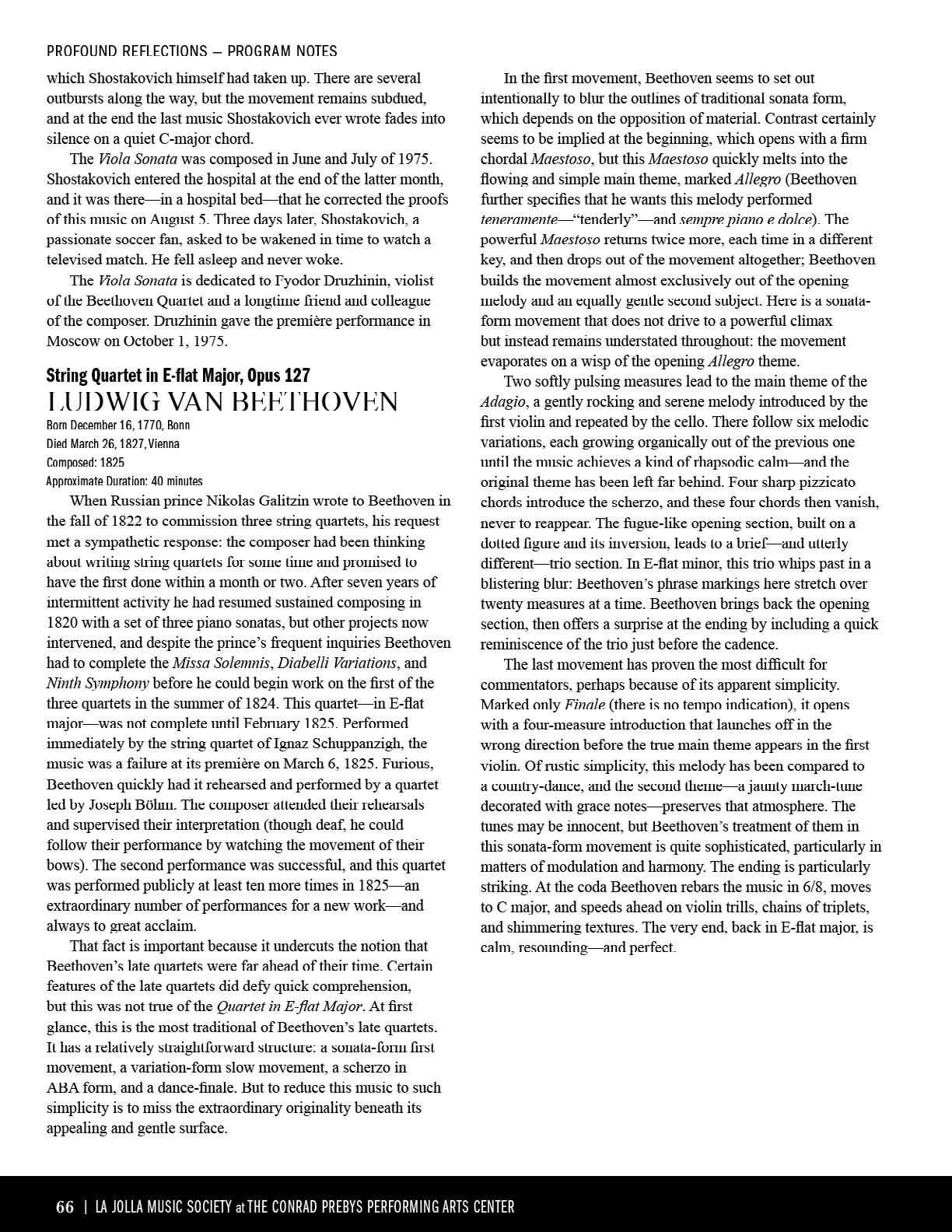 PROFOUND REFLECTIONS — PROGRAM NOTES

which Shostakovich himself had taken up. There are several outbursts along the way, but the movement remains subdued, and at the end the last music Shostakovich ever wrote fades into silence on a quiet C-major chord.

The Viola Sonata was composed in June and July of 1975. Shostakovich entered the hospital at the end of the latter month, and it was there—in a hospital bed—that he corrected the proofs of this music on August 5. Three days later, Shostakovich, a passionate soccer fan, asked to be wakened in time to watch a televised match. He fell asleep and never woke.

The Viola Sonata is dedicated to Fyodor Druzhinin, violist of the Beethoven Quartet and a longtime friend and colleague of the composer. Druzhinin gave the première performance in Moscow on October 1, 1975.

String Quartet in E-flat Major, Opus 127

LUDWIG VAN BEETHOVEN

Born December 16, 1770, Bonn
Died March 26, 1827, Vienna
Composed: 1825
Approximate Duration: 40 minutes

When Russian prince Nikolas Galitzin wrote to Beethoven in the fall of 1822 to commission three string quartets, his request met a sympathetic response: the composer had been thinking about writing string quartets for some time and promised to have the first done within a month or two. After seven years of intermittent activity he had resumed sustained composing in 1820 with a set of three piano sonatas, but other projects now intervened, and despite the prince's frequent inquiries Beethoven had to complete the Missa Solemnis, Diabelli Variations, and Ninth Symphony before he could begin work on the first of the three quartets in the summer of 1824. This quartet—in E-flat major—was not complete until February 1825. Performed immediately by the string quartet of Ignaz Schuppanzigh, the music was a failure at its première on March 6, 1825. Furious, Beethoven quickly had it rehearsed and performed by a quartet led by Joseph Böhm. The composer attended their rehearsals and supervised their interpretation (though deaf, he could follow their performance by watching the movement of their bows). The second performance was successful, and this quartet was performed publicly at least ten more times in 1825—an extraordinary number of performances for a new work—and always to great acclaim.

That fact is important because it undercuts the notion that Beethoven's late quartets were far ahead of their time. Certain features of the late quartets did defy quick comprehension, but this was not true of the Quartet in E-flat Major. At first glance, this is the most traditional of Beethoven's late quartets. It has a relatively straightforward structure: a sonata-form first movement, a variation-form slow movement, a scherzo in ABA form, and a dance-finale. But to reduce this music to such simplicity is to miss the extraordinary originality beneath its appealing and gentle surface.

In the first movement, Beethoven seems to set out intentionally to blur the outlines of traditional sonata form, which depends on the opposition of material. Contrast certainly seems to be implied at the beginning, which opens with a firm chordal Maestoso, but this Maestoso quickly melts into the flowing and simple main theme, marked Allegro (Beethoven further specifies that he wants this melody performed teneramente—"tenderly"—and sempre piano e dolce). The powerful Maestoso returns twice more, each time in a different key, and then drops out of the movement altogether; Beethoven builds the movement almost exclusively out of the opening melody and an equally gentle second subject. Here is a sonata-form movement that does not drive to a powerful climax but instead remains understated throughout: the movement evaporates on a wisp of the opening Allegro theme.

Two softly pulsing measures lead to the main theme of the Adagio, a gently rocking and serene melody introduced by the first violin and repeated by the cello. There follow six melodic variations, each growing organically out of the previous one until the music achieves a kind of rhapsodic calm—and the original theme has been left far behind. Four sharp pizzicato chords introduce the scherzo, and these four chords then vanish, never to reappear. The fugue-like opening section, built on a dotted figure and its inversion, leads to a brief—and utterly different—trio section. In E-flat minor, this trio whips past in a blistering blur: Beethoven's phrase markings here stretch over twenty measures at a time. Beethoven brings back the opening section, then offers a surprise at the ending by including a quick reminiscence of the trio just before the cadence.

The last movement has proven the most difficult for commentators, perhaps because of its apparent simplicity. Marked only Finale (there is no tempo indication), it opens with a four-measure introduction that launches off in the wrong direction before the true main theme appears in the first violin. Of rustic simplicity, this melody has been compared to a country-dance, and the second theme—a jaunty march-tune decorated with grace notes—preserves that atmosphere. The tunes may be innocent, but Beethoven's treatment of them in this sonata-form movement is quite sophisticated, particularly in matters of modulation and harmony. The ending is particularly striking. At the coda Beethoven rebars the music in 6/8, moves to C major, and speeds ahead on violin trills, chains of triplets, and shimmering textures. The very end, back in E-flat major, is calm, resounding—and perfect.

66 | LA JOLLA MUSIC SOCIETY at THE CONRAD PREBYS PERFORMING ARTS CENTER